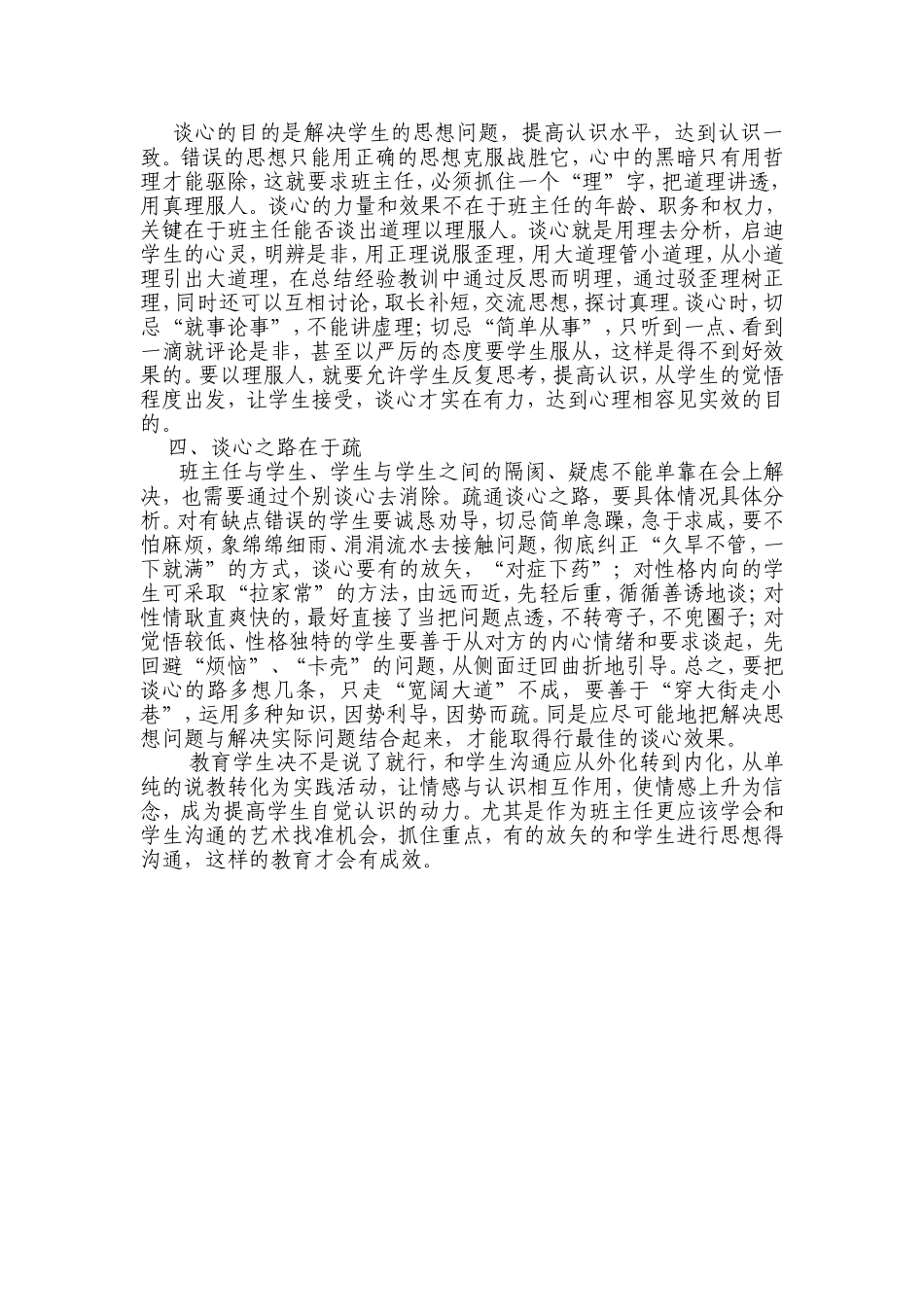 谈心的目的是解决学生的思想问题，提高认识水平，达到认识一致。错误的思想只能用正确的思想克服战胜它，心中的黑暗只有用哲理才能驱除，这就要求班主任，必须抓住一个“理”字，把道理讲透，用真理服人。谈心的力量和效果不在于班主任的年龄、职务和权力，关键在于班主任能否谈出道理以理服人。谈心就是用理去分析，启迪学生的心灵，明辨是非，用正理说服歪理，用大道理管小道理，从小道理引出大道理，在总结经验教训中通过反思而明理，通过驳歪理树正理，同时还可以互相讨论，取长补短，交流思想，探讨真理。谈心时，切忌“就事论事”，不能讲虚理；切忌“简单从事”，只听到一点、看到一滴就评论是非，甚至以严厉的态度要学生服从，这样是得不到好效果的。要以理服人，就要允许学生反复思考，提高认识，从学生的觉悟程度出发，让学生接受，谈心才实在有力，达到心理相容见实效的目的。

四、谈心之路在于疏

班主任与学生、学生与学生之间的隔阂、疑虑不能单靠在会上解决，也需要通过个别谈心去消除。疏通谈心之路，要具体情况具体分析。对有缺点错误的学生要诚恳劝导，切忌简单急躁，急于求成，要不怕麻烦，象绵绵细雨、涓涓流水去接触问题，彻底纠正“久旱不管，一下就满”的方式，谈心要有的放矢，“对症下药”；对性格内向的学生可采取“拉家常”的方法，由远而近，先轻后重，循循善诱地谈；对性情耿直爽快的，最好直接了当把问题点透，不转弯子，不兜圈子；对觉悟较低、性格独特的学生要善于从对方的内心情绪和要求谈起，先回避“烦恼”、“卡壳”的问题，从侧面迂回曲折地引导。总之，要把谈心的路多想几条，只走“宽阔大道”不成，要善于“穿大街走小巷”，运用多种知识，因势利导，因势而疏。同是应尽可能地把解决思想问题与解决实际问题结合起来，才能取得行最佳的谈心效果。

教育学生决不是说了就行，和学生沟通应从外化转到内化，从单纯的说教转化为实践活动，让情感与认识相互作用，使情感上升为信念，成为提高学生自觉认识的动力。尤其是作为班主任更应该学会和学生沟通的艺术找准机会，抓住重点，有的放矢的和学生进行思想得沟通，这样的教育才会有成效。